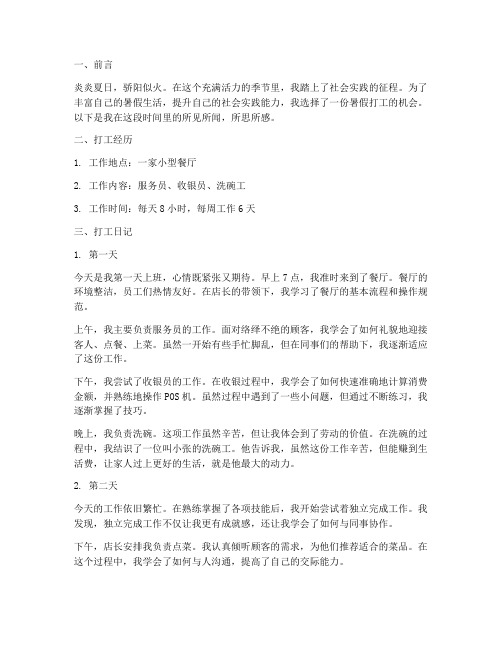 一、前言

炎炎夏日，骄阳似火。在这个充满活力的季节里，我踏上了社会实践的征程。为了丰富自己的暑假生活，提升自己的社会实践能力，我选择了一份暑假打工的机会。以下是我在这段时间里的所见所闻，所思所感。

二、打工经历

1. 工作地点：一家小型餐厅

2. 工作内容：服务员、收银员、洗碗工

3. 工作时间：每天 8 小时，每周工作 6 天

三、打工日记

1. 第一天

今天是我第一天上班，心情既紧张又期待。早上 7 点，我准时来到了餐厅。餐厅的环境整洁，员工们热情友好。在店长的带领下，我学习了餐厅的基本流程和操作规范。

上午，我主要负责服务员的工作。面对络绎不绝的顾客，我学会了如何礼貌地迎接客人、点餐、上菜。虽然一开始有些手忙脚乱，但在同事们的帮助下，我逐渐适应了这份工作。

下午，我尝试了收银员的工作。在收银过程中，我学会了如何快速准确地计算消费金额，并熟练地操作 POS 机。虽然过程中遇到了一些小问题，但通过不断练习，我逐渐掌握了技巧。

晚上，我负责洗碗。这项工作虽然辛苦，但让我体会到了劳动的价值。在洗碗的过程中，我结识了一位叫小张的洗碗工。他告诉我，虽然这份工作辛苦，但能赚到生活费，让家人过上更好的生活，就是他最大的动力。

2. 第二天

今天的工作依旧繁忙。在熟练掌握了各项技能后，我开始尝试着独立完成工作。我发现，独立完成工作不仅让我更有成就感，还让我学会了如何与同事协作。

下午，店长安排我负责点菜。我认真倾听顾客的需求，为他们推荐适合的菜品。在这个过程中，我学会了如何与人沟通，提高了自己的交际能力。